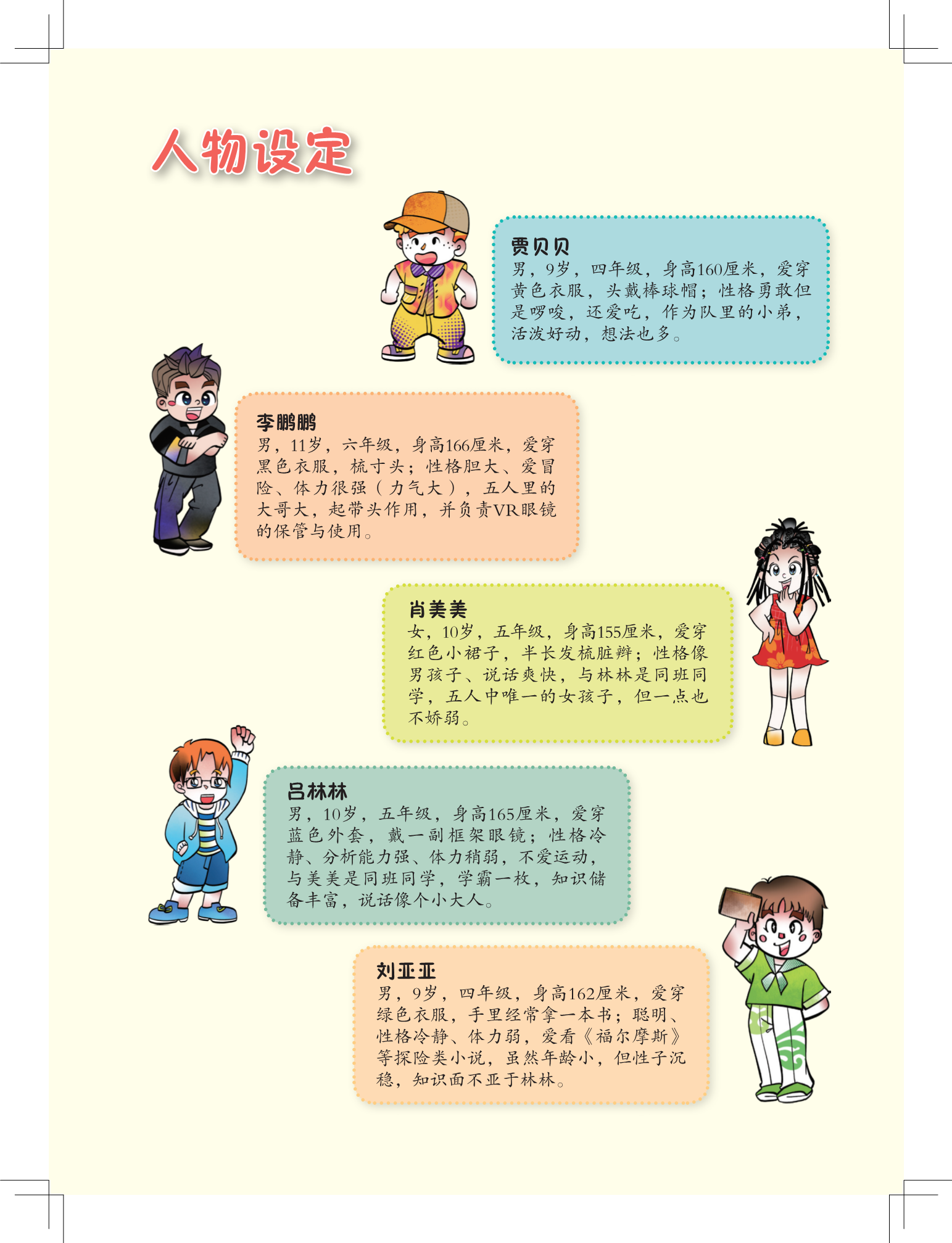 人物设定

贾贝贝
男，9岁，四年级，身高160厘米，爱穿黄色衣服，头戴棒球帽；性格勇敢但是啰唆，还爱吃，作为队里的小弟，活泼好动，想法也多。

李鹏鹏
男，11岁，六年级，身高166厘米，爱穿黑色衣服，梳寸头；性格胆大、爱冒险、体力很强（力气大），五人里的大哥大，起带头作用，并负责VR眼镜的保管与使用。

肖美美
女，10岁，五年级，身高155厘米，爱穿红色小裙子，半长发梳脏辫；性格像男孩子、说话爽快，与林林是同班同学，五人中唯一的女孩子，但一点也不娇弱。

吕林林
男，10岁，五年级，身高165厘米，爱穿蓝色外套，戴一副框架眼镜；性格冷静、分析能力强、体力稍弱，不爱运动，与美美是同班同学，学霸一枚，知识储备丰富，说话像个小大人。

刘亚亚
男，9岁，四年级，身高162厘米，爱穿绿色衣服，手里经常拿一本书；聪明、性格冷静、体力弱，爱看《福尔摩斯》等探险类小说，虽然年龄小，但性子沉稳，知识面不亚于林林。